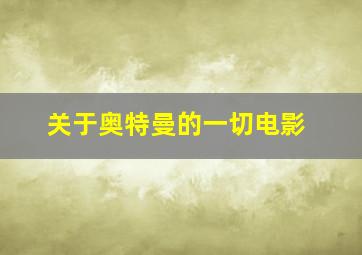 关于奥特曼的一切电影